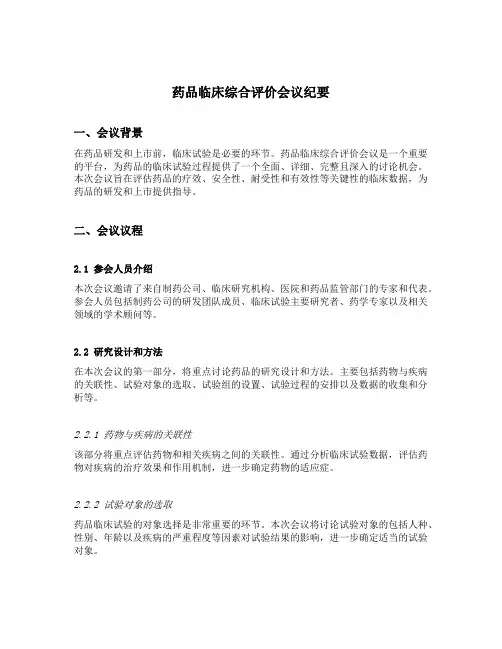 药品临床综合评价会议纪要

一、会议背景

在药品研发和上市前，临床试验是必要的环节。药品临床综合评价会议是一个重要的平台，为药品的临床试验过程提供了一个全面、详细、完整且深入的讨论机会。本次会议旨在评估药品的疗效、安全性、耐受性和有效性等关键性的临床数据，为药品的研发和上市提供指导。

二、会议议程

2.1 参会人员介绍

本次会议邀请了来自制药公司、临床研究机构、医院和药品监管部门的专家和代表。参会人员包括制药公司的研发团队成员、临床试验主要研究者、药学专家以及相关领域的学术顾问等。

2.2 研究设计和方法

在本次会议的第一部分，将重点讨论药品的研究设计和方法。主要包括药物与疾病的关联性、试验对象的选取、试验组的设置、试验过程的安排以及数据的收集和分析等。

2.2.1 药物与疾病的关联性

该部分将重点评估药物和相关疾病之间的关联性。通过分析临床试验数据，评估药物对疾病的治疗效果和作用机制，进一步确定药物的适应症。

2.2.2 试验对象的选取

药品临床试验的对象选择是非常重要的环节。本次会议将讨论试验对象的包括人种、性别、年龄以及疾病的严重程度等因素对试验结果的影响，进一步确定适当的试验对象。